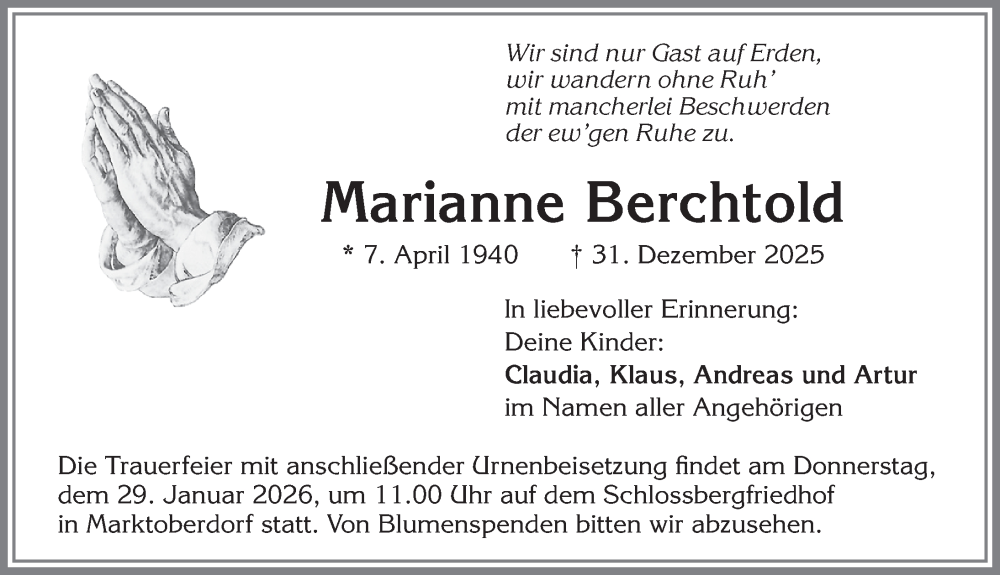 Wir sind nur Gast auf Erden,
wir wandern ohne Ruh'
mit mancherlei Beschwerden
der ew'gen Ruhe zu.

Marianne Berchtold

* 7. April 1940 † 31. Dezember 2025

In liebevoller Erinnerung:
Deine Kinder:
Claudia, Klaus, Andreas und Artur
im Namen aller Angehörigen

Die Trauerfeier mit anschließender Urnenbeisetzung findet am Donnerstag, dem 29. Januar 2026, um 11.00 Uhr auf dem Schlossbergfriedhof in Marktoberdorf statt. Von Blumenspenden bitten wir abzusehen.